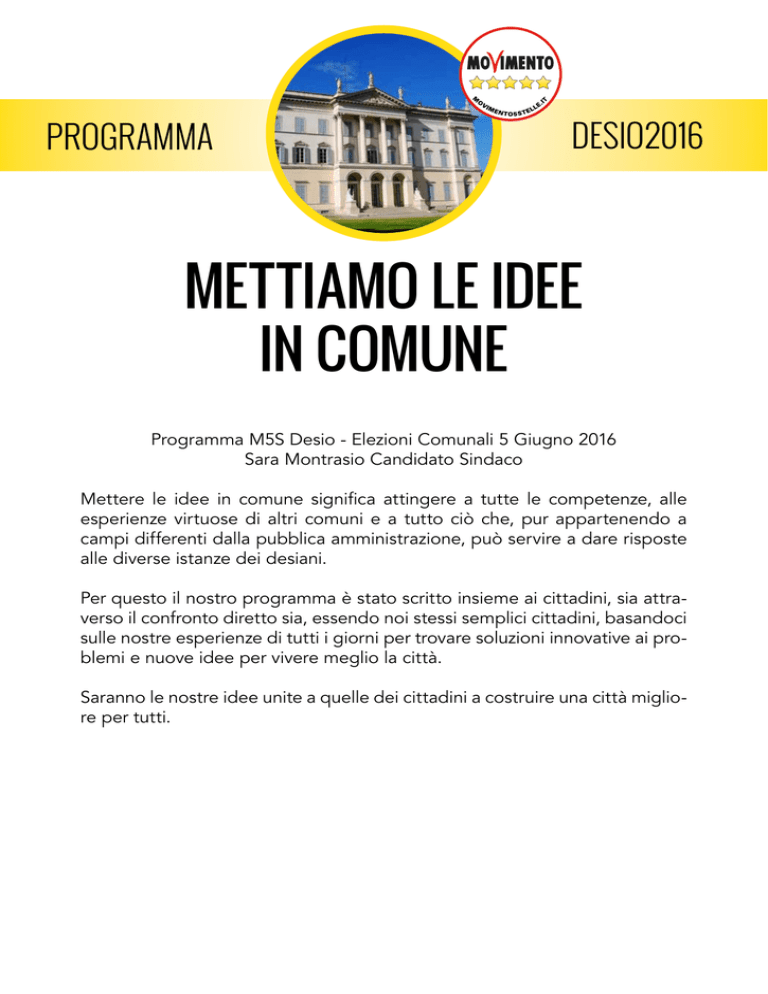 PROGRAMMA

MOVIMENTO
MOVIMENTO5STELLE.IT

DESIO2016

METTIAMO LE IDEE IN COMUNE

Programma M5S Desio - Elezioni Comunali 5 Giugno 2016
Sara Montrasio Candidato Sindaco

Mettere le idee in comune significa attingere a tutte le competenze, alle esperienze virtuose di altri comuni e a tutto ciò che, pur appartenendo a campi differenti dalla pubblica amministrazione, può servire a dare risposte alle diverse istanze dei desiani.

Per questo il nostro programma è stato scritto insieme ai cittadini, sia attraverso il confronto diretto sia, essendo noi stessi semplici cittadini, basandoci sulle nostre esperienze di tutti i giorni per trovare soluzioni innovative ai problemi e nuove idee per vivere meglio la città.

Saranno le nostre idee unite a quelle dei cittadini a costruire una città migliore per tutti.